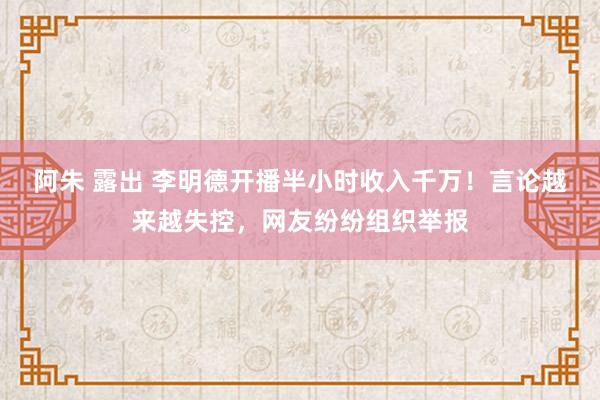 阿朱 露出 李明德开播半小时收入千万！言论越来越失控，网友纷纷组织举报